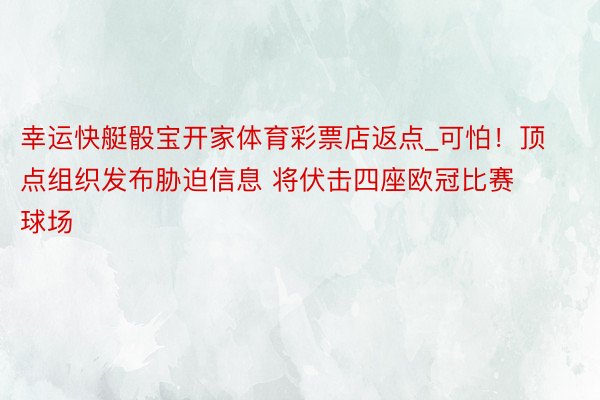 幸运快艇骰宝开家体育彩票店返点_可怕！顶点组织发布胁迫信息 将伏击四座欧冠比赛球场